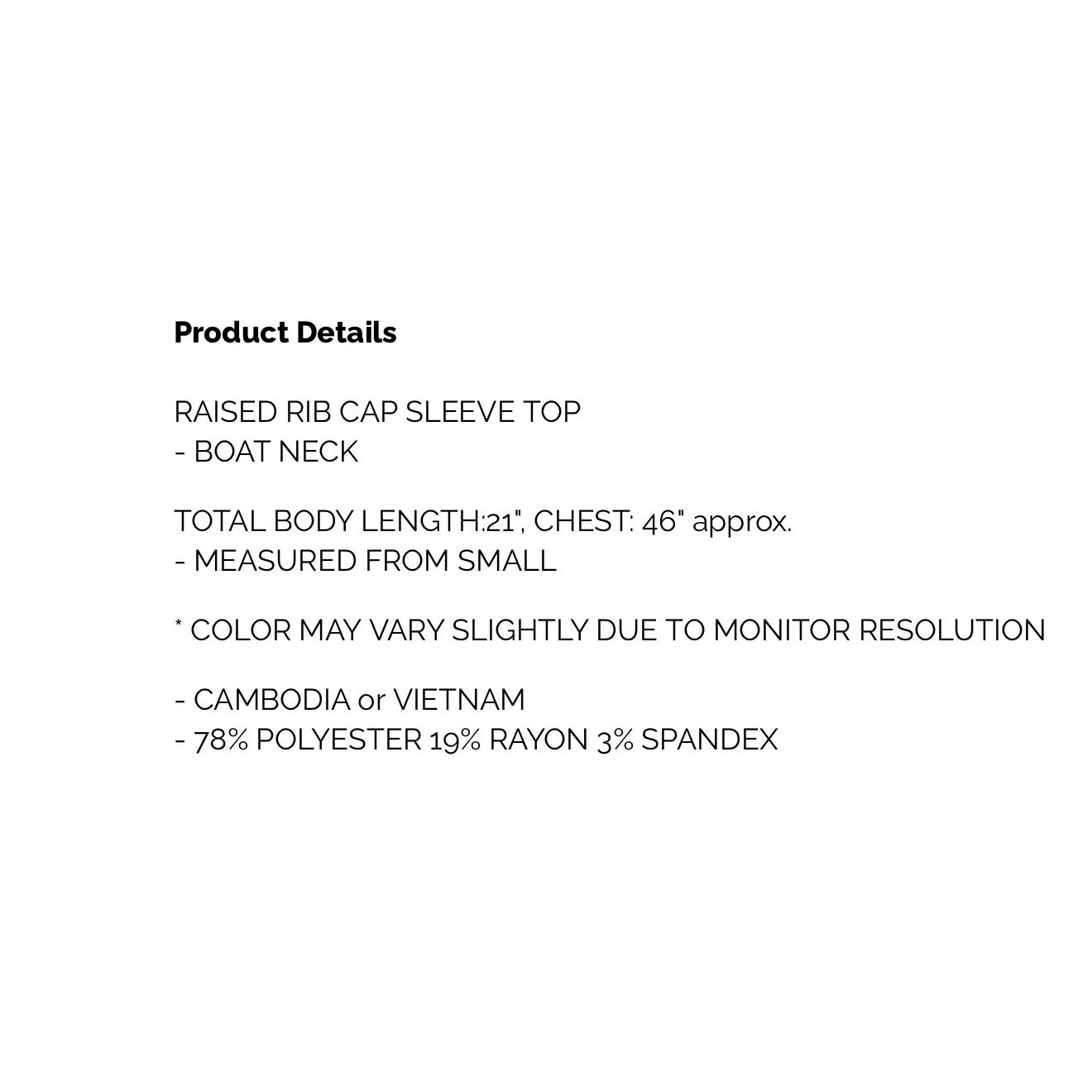 Product Details

RAISED RIB CAP SLEEVE TOP
- BOAT NECK

TOTAL BODY LENGTH:21", CHEST: 46" approx.
- MEASURED FROM SMALL

* COLOR MAY VARY SLIGHTLY DUE TO MONITOR RESOLUTION

- CAMBODIA or VIETNAM
- 78% POLYESTER 19% RAYON 3% SPANDEX